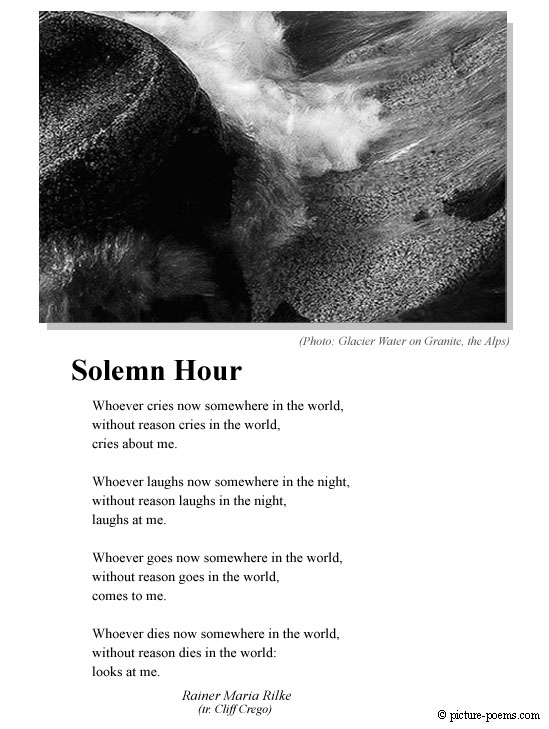 (Photo: Glacier Water on Granite, the Alps)

Solemn Hour

Whoever cries now somewhere in the world,
without reason cries in the world,
cries about me.

Whoever laughs now somewhere in the night,
without reason laughs in the night,
laughs at me.

Whoever goes now somewhere in the world,
without reason goes in the world,
comes to me.

Whoever dies now somewhere in the world,
without reason dies in the world:
looks at me.

Rainer Maria Rilke
(tr. Cliff Crego)

© picture-poems.com